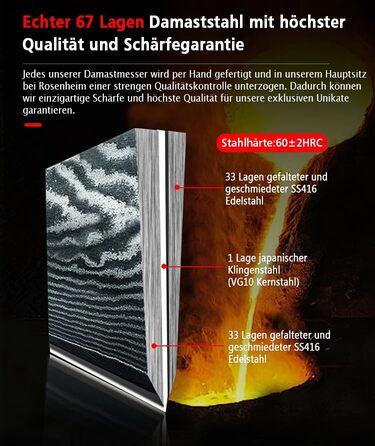 Echter 67 Lagen Damaststahl mit höchster Qualität und Schärfegarantie

Jedes unserer Damastmesser wird per Hand gefertigt und in unserem Hauptsitz bei Rosenheim einer strengen Qualitätskontrolle unterzogen. Dadurch können wir einzigartige Schärfe und höchste Qualität für unsere exklusiven Unikate garantieren.

Stahlhärte:60±2HRC

33 Lagen gefalteter und geschmiedeter SS416 Edelstahl

1 Lage japanischer Klingenstahl (VG10 Kernstahl)

33 Lagen gefalteter und geschmiedeter SS416 Edelstahl